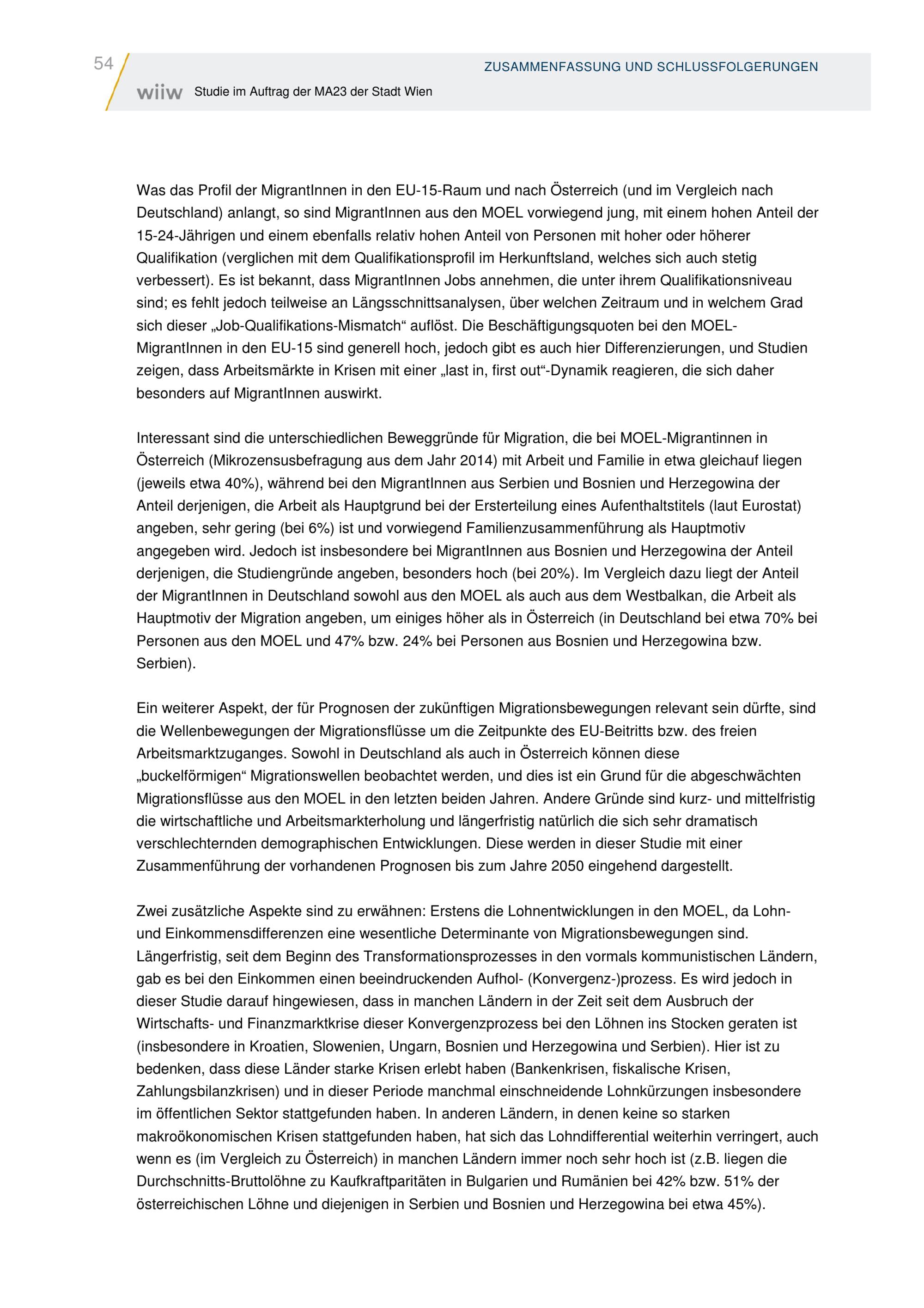 54
ZUSAMMENFASSUNG UND SCHLUSSFOLGERUNGEN
wiiw Studie im Auftrag der MA23 der Stadt Wien

Was das Profil der MigrantInnen in den EU-15-Raum und nach Österreich (und im Vergleich nach Deutschland) anlangt, so sind MigrantInnen aus den MOEL vorwiegend jung, mit einem hohen Anteil der 15-24-Jährigen und einem ebenfalls relativ hohen Anteil von Personen mit hoher oder höherer Qualifikation (verglichen mit dem Qualifikationsprofil im Herkunftsland, welches sich auch stetig verbessert). Es ist bekannt, dass MigrantInnen Jobs annehmen, die unter ihrem Qualifikationsniveau sind; es fehlt jedoch teilweise an Längsschnittsanalysen, über welchen Zeitraum und in welchem Grad sich dieser „Job-Qualifikations-Mismatch“ auflöst. Die Beschäftigungsquoten bei den MOEL-MigrantInnen in den EU-15 sind generell hoch, jedoch gibt es auch hier Differenzierungen, und Studien zeigen, dass Arbeitsmärkte in Krisen mit einer „last in, first out“-Dynamik reagieren, die sich daher besonders auf MigrantInnen auswirkt.

Interessant sind die unterschiedlichen Beweggründe für Migration, die bei MOEL-Migrantinnen in Österreich (Mikrozensusbefragung aus dem Jahr 2014) mit Arbeit und Familie in etwa gleichauf liegen (jeweils etwa 40%), während bei den MigrantInnen aus Serbien und Bosnien und Herzegowina der Anteil derjenigen, die Arbeit als Hauptgrund bei der Ersterteilung eines Aufenthaltstitels (laut Eurostat) angeben, sehr gering (bei 6%) ist und vorwiegend Familienzusammenführung als Hauptmotiv angegeben wird. Jedoch ist insbesondere bei MigrantInnen aus Bosnien und Herzegowina der Anteil derjenigen, die Studiengründe angeben, besonders hoch (bei 20%). Im Vergleich dazu liegt der Anteil der MigrantInnen in Deutschland sowohl aus den MOEL als auch aus dem Westbalkan, die Arbeit als Hauptmotiv der Migration angeben, um einiges höher als in Österreich (in Deutschland bei etwa 70% bei Personen aus den MOEL und 47% bzw. 24% bei Personen aus Bosnien und Herzegowina bzw. Serbien).

Ein weiterer Aspekt, der für Prognosen der zukünftigen Migrationsbewegungen relevant sein dürfte, sind die Wellenbewegungen der Migrationsflüsse um die Zeitpunkte des EU-Beitritts bzw. des freien Arbeitsmarktzuganges. Sowohl in Deutschland als auch in Österreich können diese „buckelförmigen“ Migrationswellen beobachtet werden, und dies ist ein Grund für die abgeschwächten Migrationsflüsse aus den MOEL in den letzten beiden Jahren. Andere Gründe sind kurz- und mittelfristig die wirtschaftliche und Arbeitsmarkterholung und längerfristig natürlich die sich sehr dramatisch verschlechternden demographischen Entwicklungen. Diese werden in dieser Studie mit einer Zusammenführung der vorhandenen Prognosen bis zum Jahre 2050 eingehend dargestellt.

Zwei zusätzliche Aspekte sind zu erwähnen: Erstens die Lohnentwicklungen in den MOEL, da Lohn- und Einkommensdifferenzen eine wesentliche Determinante von Migrationsbewegungen sind. Längerfristig, seit dem Beginn des Transformationsprozesses in den vormals kommunistischen Ländern, gab es bei den Einkommen einen beeindruckenden Aufhol- (Konvergenz-)prozess. Es wird jedoch in dieser Studie darauf hingewiesen, dass in manchen Ländern in der Zeit seit dem Ausbruch der Wirtschafts- und Finanzmarktkrise dieser Konvergenzprozess bei den Löhnen ins Stocken geraten ist (insbesondere in Kroatien, Slowenien, Ungarn, Bosnien und Herzegowina und Serbien). Hier ist zu bedenken, dass diese Länder starke Krisen erlebt haben (Bankenkrisen, fiskalische Krisen, Zahlungsbilanzkrisen) und in dieser Periode manchmal einschneidende Lohnkürzungen insbesondere im öffentlichen Sektor stattgefunden haben. In anderen Ländern, in denen keine so starken makroökonomischen Krisen stattgefunden haben, hat sich das Lohndifferential weiterhin verringert, auch wenn es (im Vergleich zu Österreich) in manchen Ländern immer noch sehr hoch ist (z.B. liegen die Durchschnitts-Bruttolöhne zu Kaufkraftparitäten in Bulgarien und Rumänien bei 42% bzw. 51% der österreichischen Löhne und diejenigen in Serbien und Bosnien und Herzegowina bei etwa 45%).